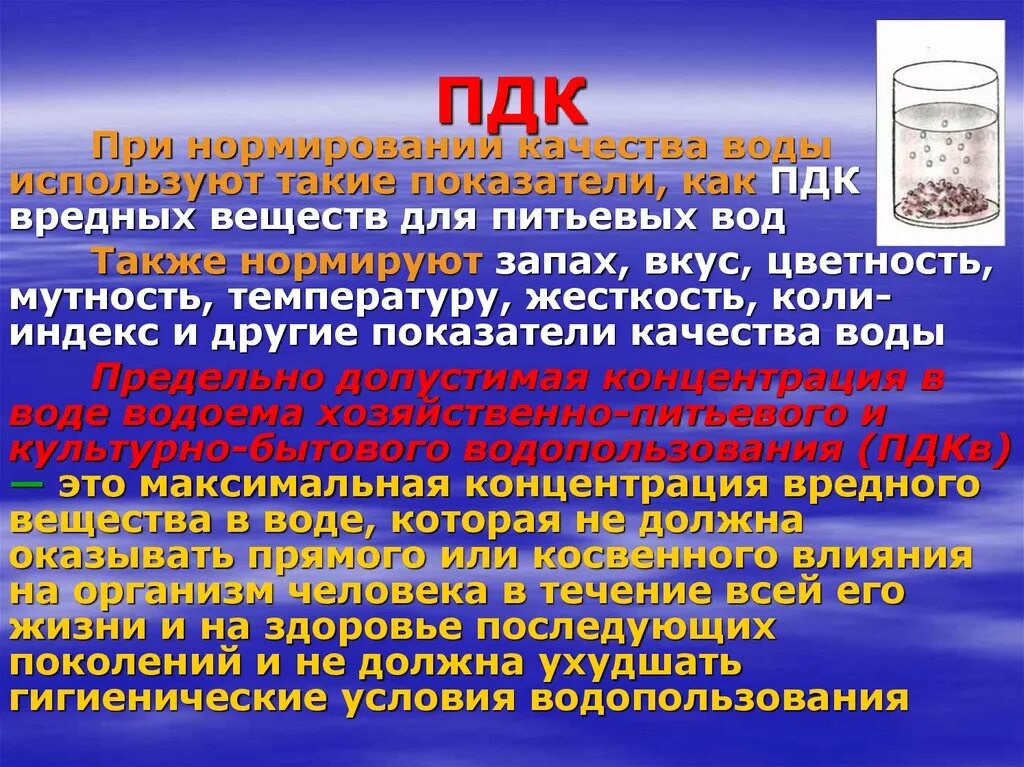 ПДК

При нормировании качества воды используют такие показатели, как ПДК вредных веществ для питьевых вод

Также нормируют запах, вкус, цветность, мутность, температуру, жесткость, коли-индекс и другие показатели качества воды

Предельно допустимая концентрация в воде водоема хозяйственно-питьевого и культурно-бытового водопользования (ПДКв) — это максимальная концентрация вредного вещества в воде, которая не должна оказывать прямого или косвенного влияния на организм человека в течение всей его жизни и на здоровье последующих поколений и не должна ухудшать гигиенические условия водопользования